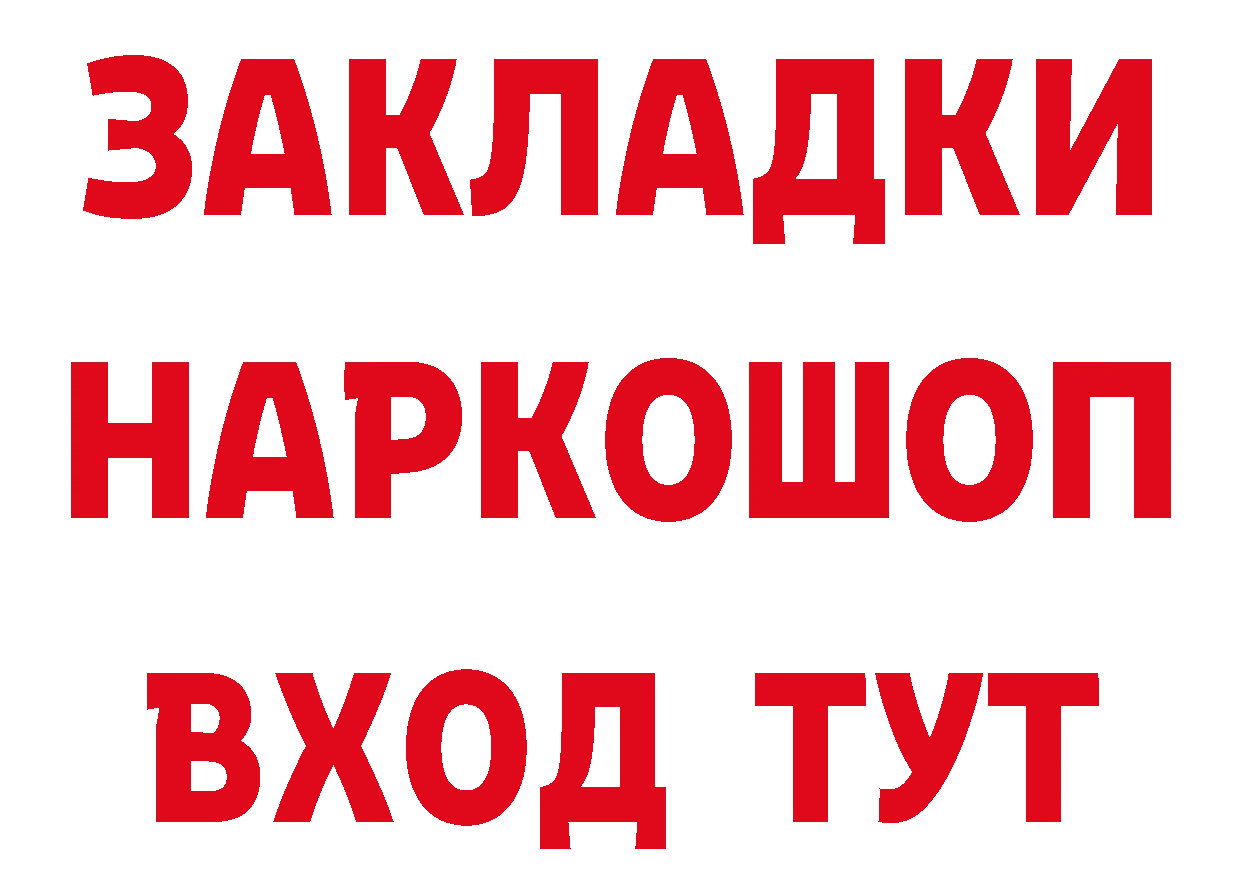 ЗАКЛАДКИ
НАРКОШОП
ВХОД ТУТ